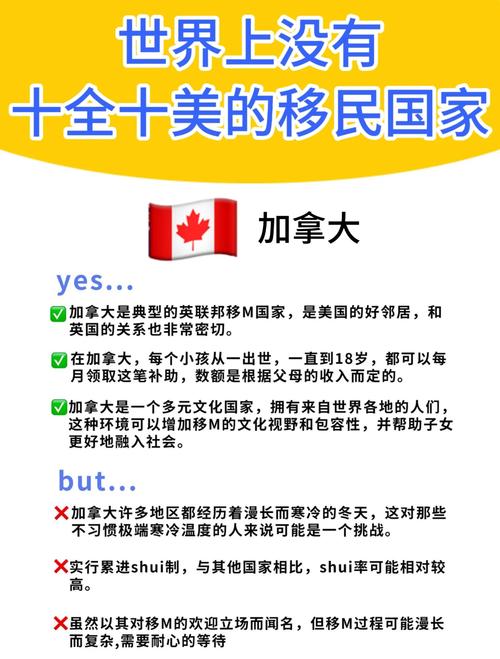 世界上没有
十全十美的移民国家

加拿大

yes...

✅加拿大是典型的英联邦移M国家，是美国的好邻居，和英国的关系也非常密切。

✅在加拿大，每个小孩从一出世，一直到18岁，都可以每月领取这笔补助，数额是根据父母的收入而定的。

✅加拿大是一个多元文化国家，拥有来自世界各地的人们，这种环境可以增加移M的文化视野和包容性，并帮助子女更好地融入社会。

but...

❌加拿大许多地区都经历着漫长而寒冷的冬天，这对那些不习惯极端寒冷温度的人来说可能是一个挑战。

❌实行累进shui制，与其他国家相比，shui率可能相对较高。

❌虽然以其对移M的欢迎立场而闻名，但移M过程可能漫长而复杂,需要耐心的等待